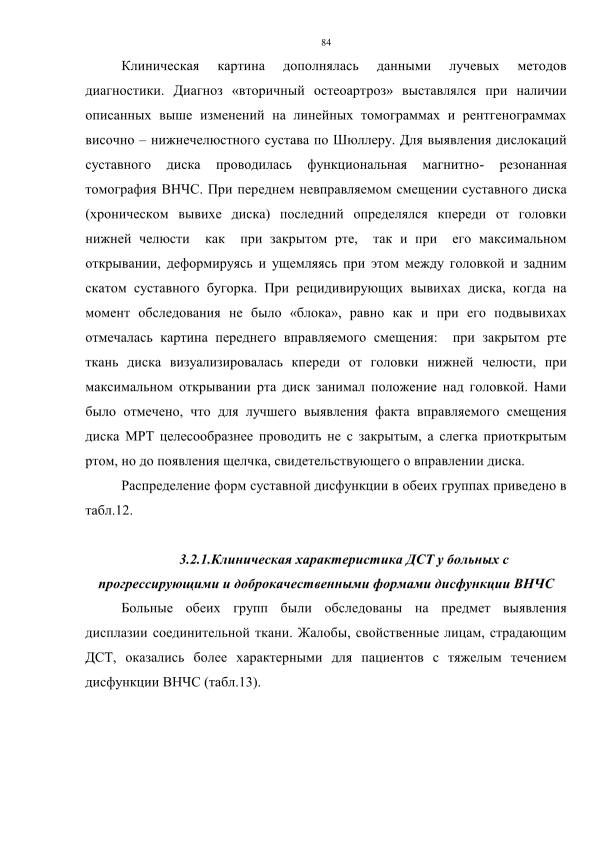 84

Клиническая картина дополнялась данными лучевых методов диагностики. Диагноз «вторичный остеоартроз» выставлялся при наличии описанных выше изменений на линейных томограммах и рентгенограммах височно – нижнечелюстного сустава по Шюллеру. Для выявления дислокаций суставного диска проводилась функциональная магнитно- резонанная томография ВНЧС. При переднем невправляемом смещении суставного диска (хроническом вывихе диска) последний определялся кпереди от головки нижней челюсти как при закрытом рте, так и при его максимальном открывании, деформируясь и ущемляясь при этом между головкой и задним скатом суставного бугорка. При рецидивирующих вывихах диска, когда на момент обследования не было «блока», равно как и при его подвывихах отмечалась картина переднего вправляемого смещения: при закрытом рте ткань диска визуализировалась кпереди от головки нижней челюсти, при максимальном открывании рта диск занимал положение над головкой. Нами было отмечено, что для лучшего выявления факта вправляемого смещения диска МРТ целесообразнее проводить не с закрытым, а слегка приоткрытым ртом, но до появления щелчка, свидетельствующего о вправлении диска.

Распределение форм суставной дисфункции в обеих группах приведено в табл.12.

3.2.1.Клиническая характеристика ДСТ у больных с прогрессирующими и доброкачественными формами дисфункции ВНЧС

Больные обеих групп были обследованы на предмет выявления дисплазии соединительной ткани. Жалобы, свойственные лицам, страдающим ДСТ, оказались более характерными для пациентов с тяжелым течением дисфункции ВНЧС (табл.13).